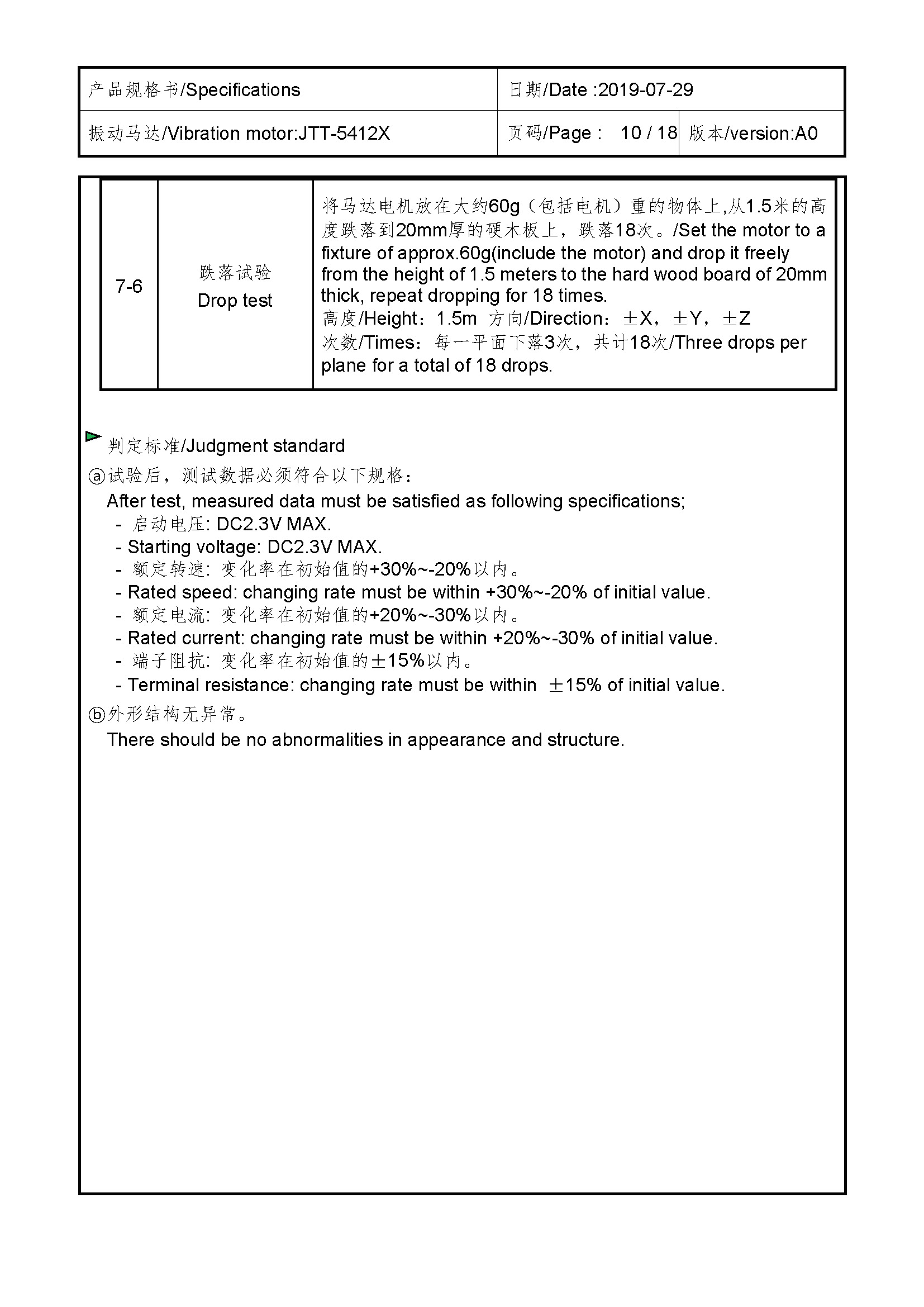 | 产品规格书/Specifications | 日期/Date :2019-07-29 | |
|---|---|---|
| 振动马达/Vibration motor:JTT-5412X | 页码/Page : 10 / 18 | 版本/version:A0 |

| 7-6 | 跌落试验 Drop test | 将马达电机放在大约60g（包括电机）重的物体上,从1.5米的高度跌落到20mm厚的硬木板上，跌落18次。/Set the motor to a fixture of approx.60g(include the motor) and drop it freely from the height of 1.5 meters to the hard wood board of 20mm thick, repeat dropping for 18 times. 高度/Height：1.5m 方向/Direction：±X，±Y，±Z 次数/Times：每一平面下落3次，共计18次/Three drops per plane for a total of 18 drops. |
|---|---|---|

判定标准/Judgment standard

ⓐ试验后，测试数据必须符合以下规格：
After test, measured data must be satisfied as following specifications;
- 启动电压: DC2.3V MAX.
- Starting voltage: DC2.3V MAX.
- 额定转速: 变化率在初始值的+30%~-20%以内。
- Rated speed: changing rate must be within +30%~-20% of initial value.
- 额定电流: 变化率在初始值的+20%~-30%以内。
- Rated current: changing rate must be within +20%~-30% of initial value.
- 端子阻抗: 变化率在初始值的±15%以内。
- Terminal resistance: changing rate must be within ±15% of initial value.

ⓑ外形结构无异常。
There should be no abnormalities in appearance and structure.